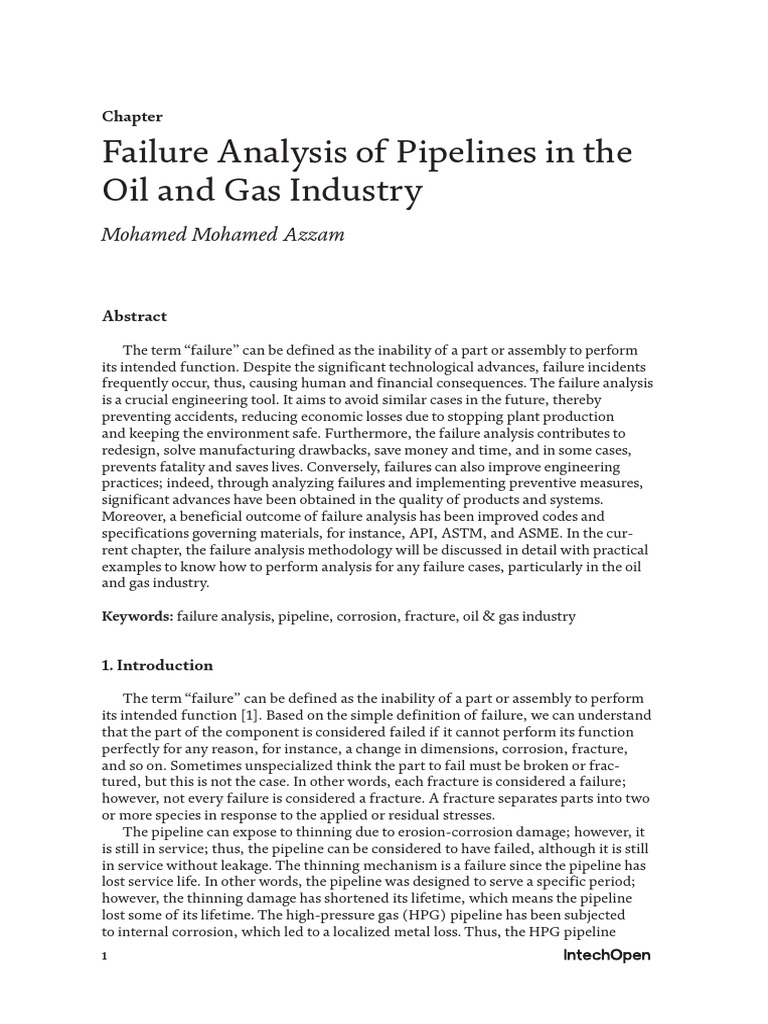 Chapter

Failure Analysis of Pipelines in the Oil and Gas Industry

Mohamed Mohamed Azzam

Abstract

The term “failure” can be defined as the inability of a part or assembly to perform its intended function. Despite the significant technological advances, failure incidents frequently occur, thus, causing human and financial consequences. The failure analysis is a crucial engineering tool. It aims to avoid similar cases in the future, thereby preventing accidents, reducing economic losses due to stopping plant production and keeping the environment safe. Furthermore, the failure analysis contributes to redesign, solve manufacturing drawbacks, save money and time, and in some cases, prevents fatality and saves lives. Conversely, failures can also improve engineering practices; indeed, through analyzing failures and implementing preventive measures, significant advances have been obtained in the quality of products and systems. Moreover, a beneficial outcome of failure analysis has been improved codes and specifications governing materials, for instance, API, ASTM, and ASME. In the current chapter, the failure analysis methodology will be discussed in detail with practical examples to know how to perform analysis for any failure cases, particularly in the oil and gas industry.

Keywords: failure analysis, pipeline, corrosion, fracture, oil & gas industry

1. Introduction

The term “failure” can be defined as the inability of a part or assembly to perform its intended function [1]. Based on the simple definition of failure, we can understand that the part of the component is considered failed if it cannot perform its function perfectly for any reason, for instance, a change in dimensions, corrosion, fracture, and so on. Sometimes unspecialized think the part to fail must be broken or fractured, but this is not the case. In other words, each fracture is considered a failure; however, not every failure is considered a fracture. A fracture separates parts into two or more species in response to the applied or residual stresses.

The pipeline can expose to thinning due to erosion-corrosion damage; however, it is still in service; thus, the pipeline can be considered to have failed, although it is still in service without leakage. The thinning mechanism is a failure since the pipeline has lost service life. In other words, the pipeline was designed to serve a specific period; however, the thinning damage has shortened its lifetime, which means the pipeline lost some of its lifetime. The high-pressure gas (HPG) pipeline has been subjected to internal corrosion, which led to a localized metal loss. Thus, the HPG pipeline

1

IntechOpen